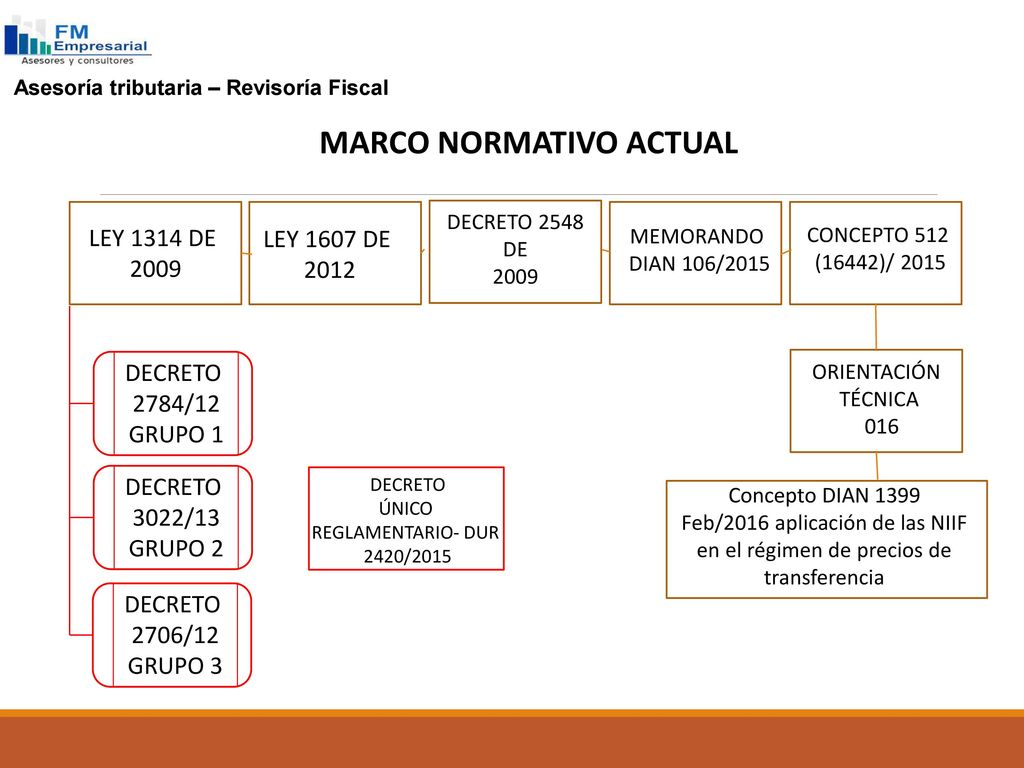 FM Empresarial
Asesores y consultores

Asesoría tributaria – Revisoría Fiscal

MARCO NORMATIVO ACTUAL

LEY 1314 DE 2009

LEY 1607 DE 2012

DECRETO 2548 DE 2009

MEMORANDO DIAN 106/2015

CONCEPTO 512 (16442)/ 2015

DECRETO 2784/12 GRUPO 1

DECRETO 3022/13 GRUPO 2

DECRETO 2706/12 GRUPO 3

DECRETO ÚNICO REGLAMENTARIO- DUR 2420/2015

ORIENTACIÓN TÉCNICA 016

Concepto DIAN 1399 Feb/2016 aplicación de las NIIF en el régimen de precios de transferencia